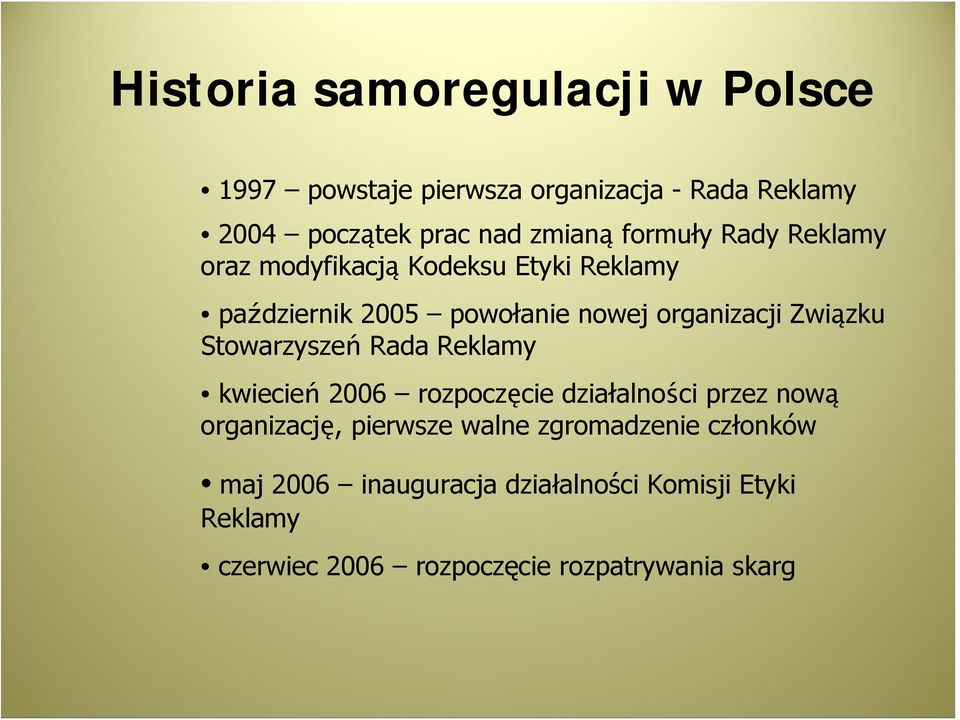 Historia samoregulacji w Polsce

• 1997 – powstaje pierwsza organizacja - Rada Reklamy

• 2004 – początek prac nad zmianą formuły Rady Reklamy oraz modyfikacją Kodeksu Etyki Reklamy

• październik 2005 – powołanie nowej organizacji Związku Stowarzyszeń Rada Reklamy

• kwiecień 2006 – rozpoczęcie działalności przez nową organizację, pierwsze walne zgromadzenie członków

• maj 2006 – inauguracja działalności Komisji Etyki Reklamy

• czerwiec 2006 – rozpoczęcie rozpatrywania skarg